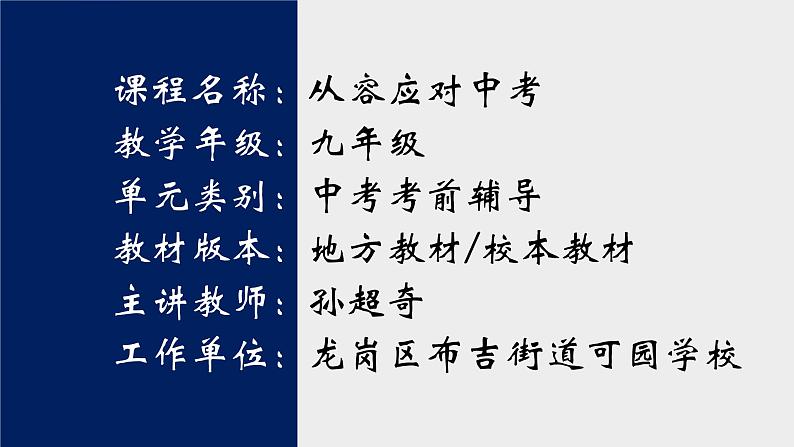 课程名称：从容应对中考
教学年级：九年级
单元类别：中考考前辅导
教材版本：地方教材/校本教材
主讲教师：孙超奇
工作单位：龙岗区布吉街道可园学校